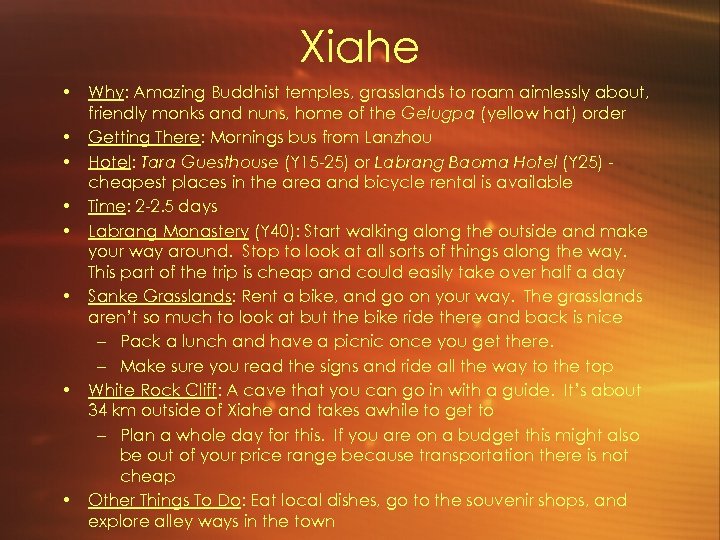 Xiahe

• Why: Amazing Buddhist temples, grasslands to roam aimlessly about, friendly monks and nuns, home of the Gelugpa (yellow hat) order
• Getting There: Mornings bus from Lanzhou
• Hotel: Tara Guesthouse (Y15-25) or Labrang Baoma Hotel (Y25) - cheapest places in the area and bicycle rental is available
• Time: 2-2.5 days
• Labrang Monastery (Y40): Start walking along the outside and make your way around. Stop to look at all sorts of things along the way. This part of the trip is cheap and could easily take over half a day
• Sanke Grasslands: Rent a bike, and go on your way. The grasslands aren't so much to look at but the bike ride there and back is nice
- Pack a lunch and have a picnic once you get there.
- Make sure you read the signs and ride all the way to the top
• White Rock Cliff: A cave that you can go in with a guide. It's about 34 km outside of Xiahe and takes awhile to get to
- Plan a whole day for this. If you are on a budget this might also be out of your price range because transportation there is not cheap
• Other Things To Do: Eat local dishes, go to the souvenir shops, and explore alley ways in the town